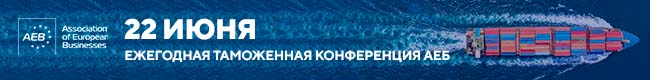 AEB Association of European Businesses

22 ИЮНЯ

ЕЖЕГОДНАЯ ТАМОЖЕННАЯ КОНФЕРЕНЦИЯ АЕБ